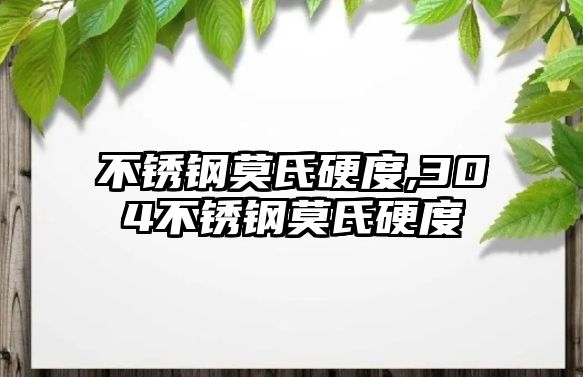 不锈钢莫氏硬度,304不锈钢莫氏硬度